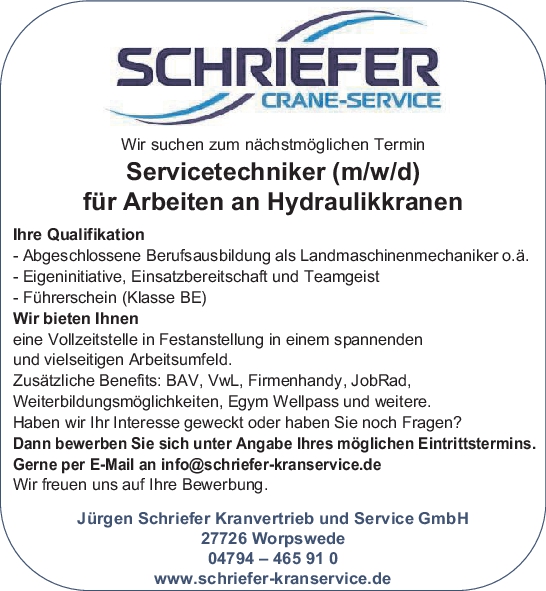 SCHRIEFER
CRANE-SERVICE

Wir suchen zum nächstmöglichen Termin
Servicetechniker (m/w/d)
für Arbeiten an Hydraulikkranen

Ihre Qualifikation
- Abgeschlossene Berufsausbildung als Landmaschinenmechaniker o.ä.
- Eigeninitiative, Einsatzbereitschaft und Teamgeist
- Führerschein (Klasse BE)
Wir bieten Ihnen
eine Vollzeitstelle in Festanstellung in einem spannenden und vielseitigen Arbeitsumfeld.
Zusätzliche Benefits: BAV, VwL, Firmenhandy, JobRad, Weiterbildungsmöglichkeiten, Egym Wellpass und weitere.
Haben wir Ihr Interesse geweckt oder haben Sie noch Fragen?
Dann bewerben Sie sich unter Angabe Ihres möglichen Eintrittstermins.
Gerne per E-Mail an info@schriefer-kranservice.de
Wir freuen uns auf Ihre Bewerbung.

Jürgen Schriefer Kranvertrieb und Service GmbH
27726 Worpswede
04794 – 465 91 0
www.schriefer-kranservice.de